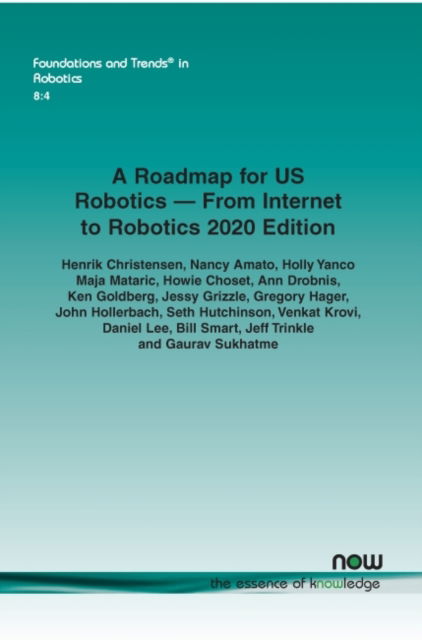 Foundations and Trends® in Robotics
8:4

A Roadmap for US Robotics — From Internet to Robotics 2020 Edition

Henrik Christensen, Nancy Amato, Holly Yanco Maja Mataric, Howie Choset, Ann Drobnis, Ken Goldberg, Jessy Grizzle, Gregory Hager, John Hollerbach, Seth Hutchinson, Venkat Krovi, Daniel Lee, Bill Smart, Jeff Trinkle and Gaurav Sukhatme

now
the essence of knowledge